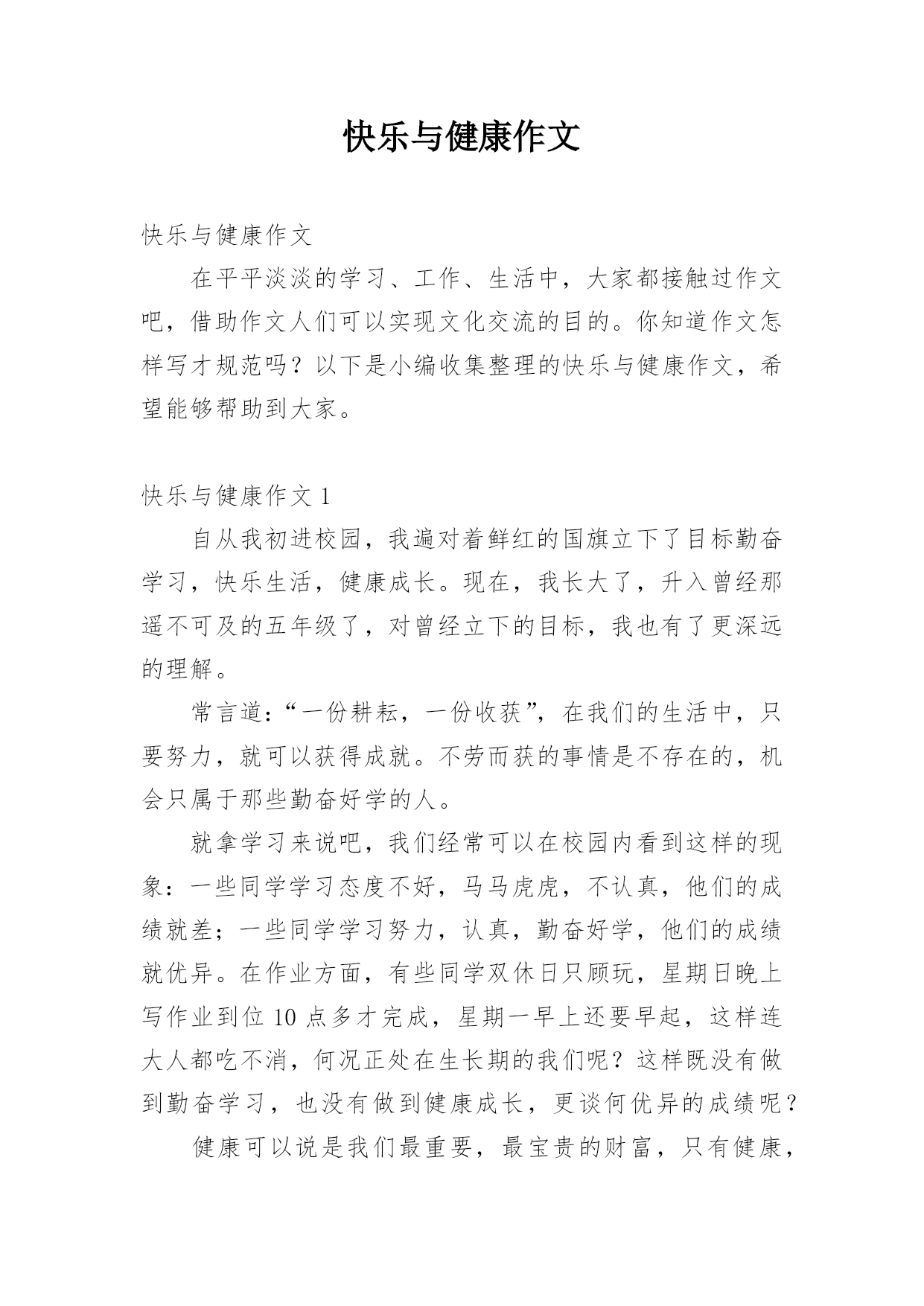 快乐与健康作文

快乐与健康作文

在平平淡淡的学习、工作、生活中，大家都接触过作文吧，借助作文人们可以实现文化交流的目的。你知道作文怎样写才规范吗？以下是小编收集整理的快乐与健康作文，希望能够帮助到大家。

快乐与健康作文 1

自从我初进校园，我遍对着鲜红的国旗立下了目标勤奋学习，快乐生活，健康成长。现在，我长大了，升入曾经那遥不可及的五年级了，对曾经立下的目标，我也有了更深远的理解。

常言道：“一份耕耘，一份收获”，在我们的生活中，只要努力，就可以获得成就。不劳而获的事情是不存在的，机会只属于那些勤奋好学的人。

就拿学习来说吧，我们经常可以在校园内看到这样的现象：一些同学学习态度不好，马马虎虎，不认真，他们的成绩就差；一些同学学习努力，认真，勤奋好学，他们的成绩就优异。在作业方面，有些同学双休日只顾玩，星期日晚上写作业到位 10 点多才完成，星期一早上还要早起，这样连大人都吃不消，何况正处在生长期的我们呢？这样既没有做到勤奋学习，也没有做到健康成长，更谈何优异的成绩呢？

健康可以说是我们最重要，最宝贵的财富，只有健康，